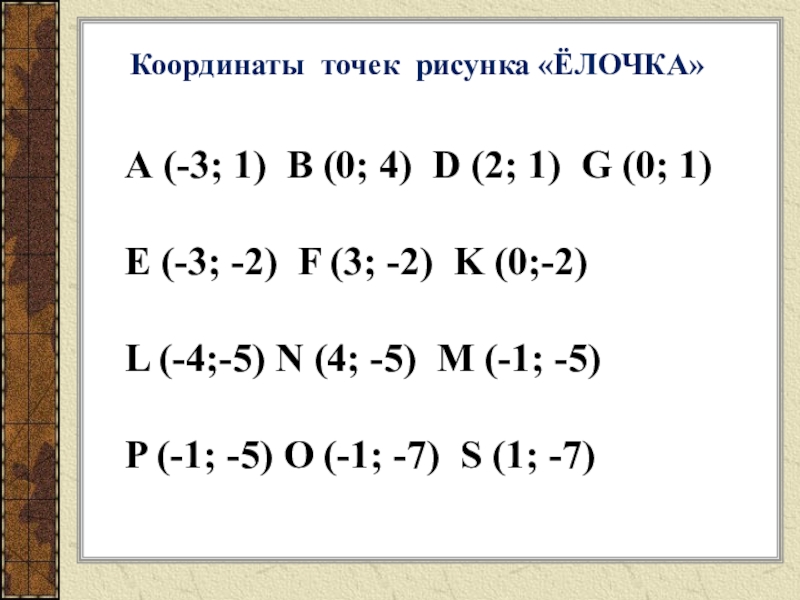 Координаты точек рисунка «ЁЛОЧКА»

A (-3; 1) B (0; 4) D (2; 1) G (0; 1)

E (-3; -2) F (3; -2) K (0;-2)

L (-4;-5) N (4; -5) M (-1; -5)

P (-1; -5) O (-1; -7) S (1; -7)